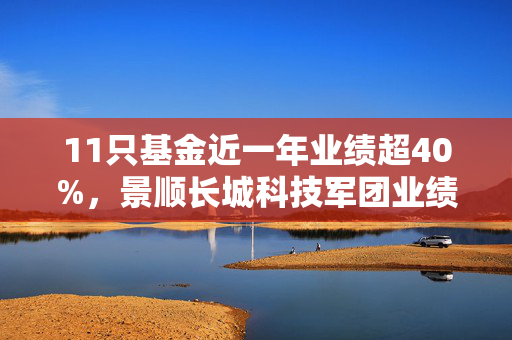 11只基金近一年业绩超40%，景顺长城科技军团业绩